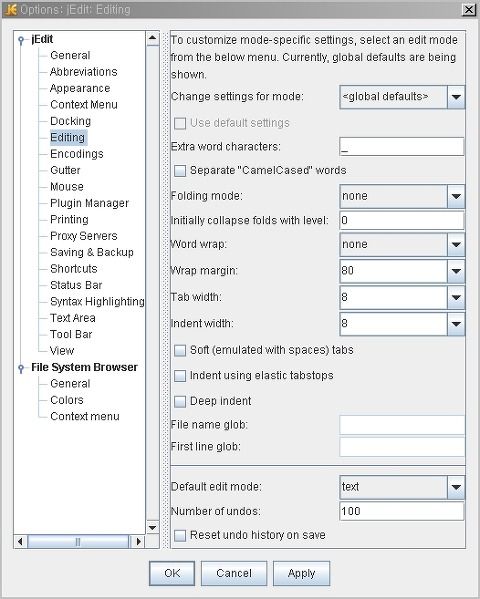 Options: jEdit: Editing

jEdit
General
Abbreviations
Appearance
Context Menu
Docking
Editing
Encodings
Gutter
Mouse
Plugin Manager
Printing
Proxy Servers
Saving & Backup
Shortcuts
Status Bar
Syntax Highlighting
Text Area
Tool Bar
View
File System Browser
General
Colors
Context menu

To customize mode-specific settings, select an edit mode from the below menu. Currently, global defaults are being shown.

Change settings for mode: <global defaults>
Use default settings
Extra word characters: _
Separate "CamelCased" words
Folding mode: none
Initially collapse folds with level: 0
Word wrap: none
Wrap margin: 80
Tab width: 8
Indent width: 8
Soft (emulated with spaces) tabs
Indent using elastic tabstops
Deep indent
File name glob:
First line glob:

Default edit mode: text
Number of undos: 100
Reset undo history on save

OK Cancel Apply